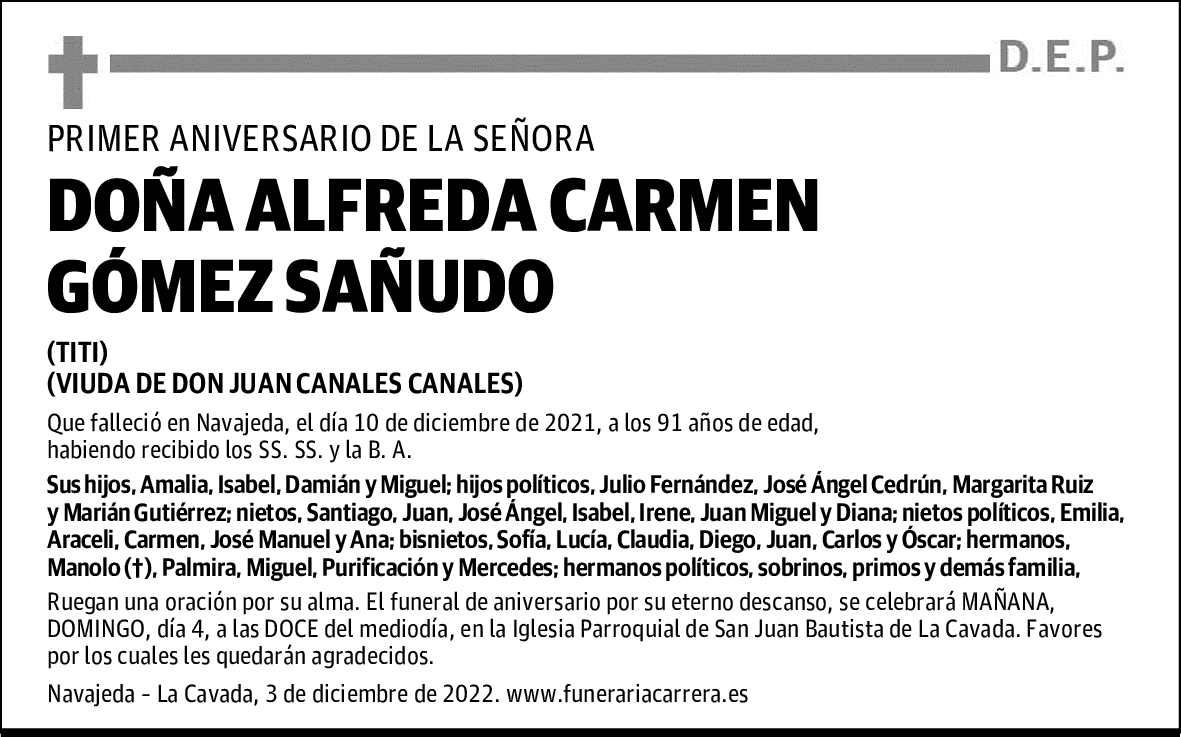 D.E.P.

PRIMER ANIVERSARIO DE LA SEÑORA

DOÑA ALFREDA CARMEN GÓMEZ SAÑUDO

(TITI)
(VIUDA DE DON JUAN CANALES CANALES)

Que falleció en Navajeda, el día 10 de diciembre de 2021, a los 91 años de edad, habiendo recibido los SS. SS. y la B. A.

Sus hijos, Amalia, Isabel, Damián y Miguel; hijos políticos, Julio Fernández, José Ángel Cedrún, Margarita Ruiz y Marián Gutiérrez; nietos, Santiago, Juan, José Ángel, Isabel, Irene, Juan Miguel y Diana; nietos políticos, Emilia, Araceli, Carmen, José Manuel y Ana; bisnietos, Sofía, Lucía, Claudia, Diego, Juan, Carlos y Óscar; hermanos, Manolo (†), Palmira, Miguel, Purificación y Mercedes; hermanos políticos, sobrinos, primos y demás familia,

Ruegan una oración por su alma. El funeral de aniversario por su eterno descanso, se celebrará MAÑANA, DOMINGO, día 4, a las DOCE del mediodía, en la Iglesia Parroquial de San Juan Bautista de La Cavada. Favores por los cuales les quedarán agradecidos.

Navajeda - La Cavada, 3 de diciembre de 2022. www.funerariacarrera.es